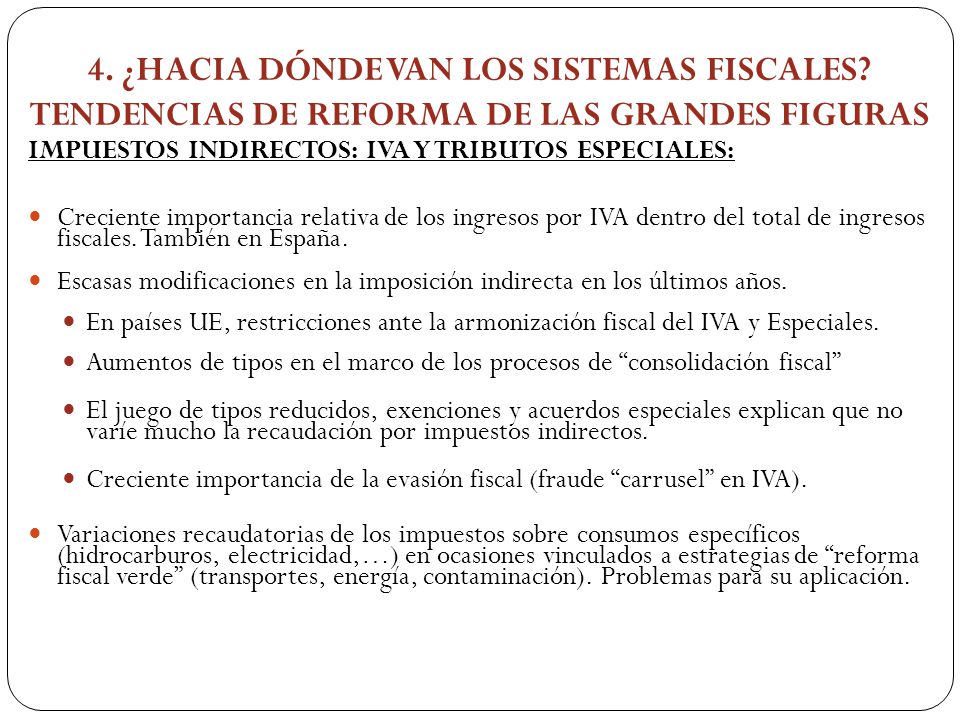 4. ¿HACIA DÓNDE VAN LOS SISTEMAS FISCALES? TENDENCIAS DE REFORMA DE LAS GRANDES FIGURAS

IMPUESTOS INDIRECTOS: IVA Y TRIBUTOS ESPECIALES:

Creciente importancia relativa de los ingresos por IVA dentro del total de ingresos fiscales. También en España.

Escasas modificaciones en la imposición indirecta en los últimos años.

En países UE, restricciones ante la armonización fiscal del IVA y Especiales.

Aumentos de tipos en el marco de los procesos de “consolidación fiscal”

El juego de tipos reducidos, exenciones y acuerdos especiales explican que no varíe mucho la recaudación por impuestos indirectos.

Creciente importancia de la evasión fiscal (fraude “carrusel” en IVA).

Variaciones recaudatorias de los impuestos sobre consumos específicos (hidrocarburos, electricidad,…) en ocasiones vinculados a estrategias de “reforma fiscal verde” (transportes, energía, contaminación). Problemas para su aplicación.